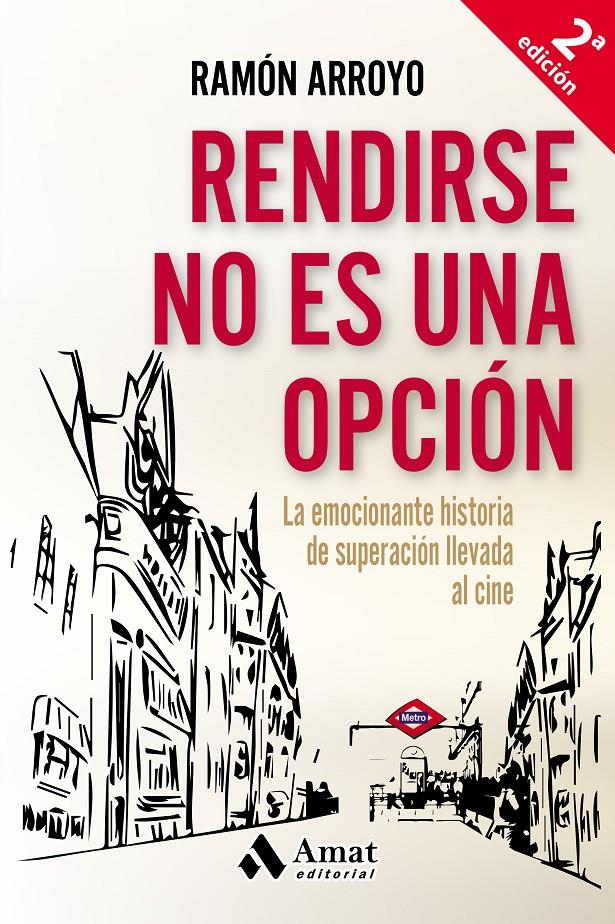 2ª edición

RAMÓN ARROYO

RENDIRSE NO ES UNA OPCIÓN

La emocionante historia de superación llevada al cine

Metro

Amat editorial